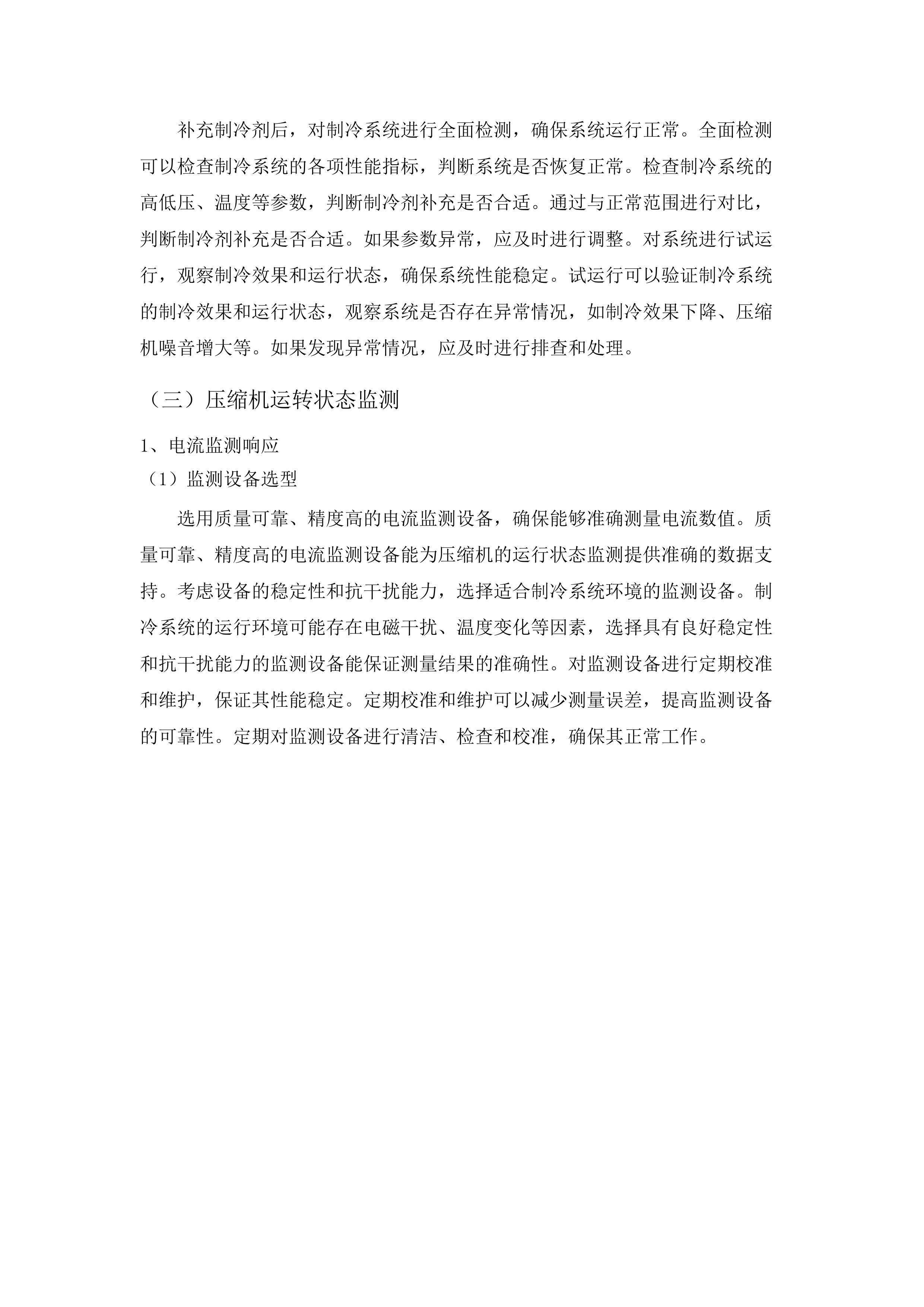 补充制冷剂后，对制冷系统进行全面检测，确保系统运行正常。全面检测可以检查制冷系统的各项性能指标，判断系统是否恢复正常。检查制冷系统的高低压、温度等参数，判断制冷剂补充是否合适。通过与正常范围进行对比，判断制冷剂补充是否合适。如果参数异常，应及时进行调整。对系统进行试运行，观察制冷效果和运行状态，确保系统性能稳定。试运行可以验证制冷系统的制冷效果和运行状态，观察系统是否存在异常情况，如制冷效果下降、压缩机噪音增大等。如果发现异常情况，应及时进行排查和处理。

（三）压缩机运转状态监测

1、电流监测响应

（1）监测设备选型

选用质量可靠、精度高的电流监测设备，确保能够准确测量电流数值。质量可靠、精度高的电流监测设备能为压缩机的运行状态监测提供准确的数据支持。考虑设备的稳定性和抗干扰能力，选择适合制冷系统环境的监测设备。制冷系统的运行环境可能存在电磁干扰、温度变化等因素，选择具有良好稳定性和抗干扰能力的监测设备能保证测量结果的准确性。对监测设备进行定期校准和维护，保证其性能稳定。定期校准和维护可以减少测量误差，提高监测设备的可靠性。定期对监测设备进行清洁、检查和校准，确保其正常工作。